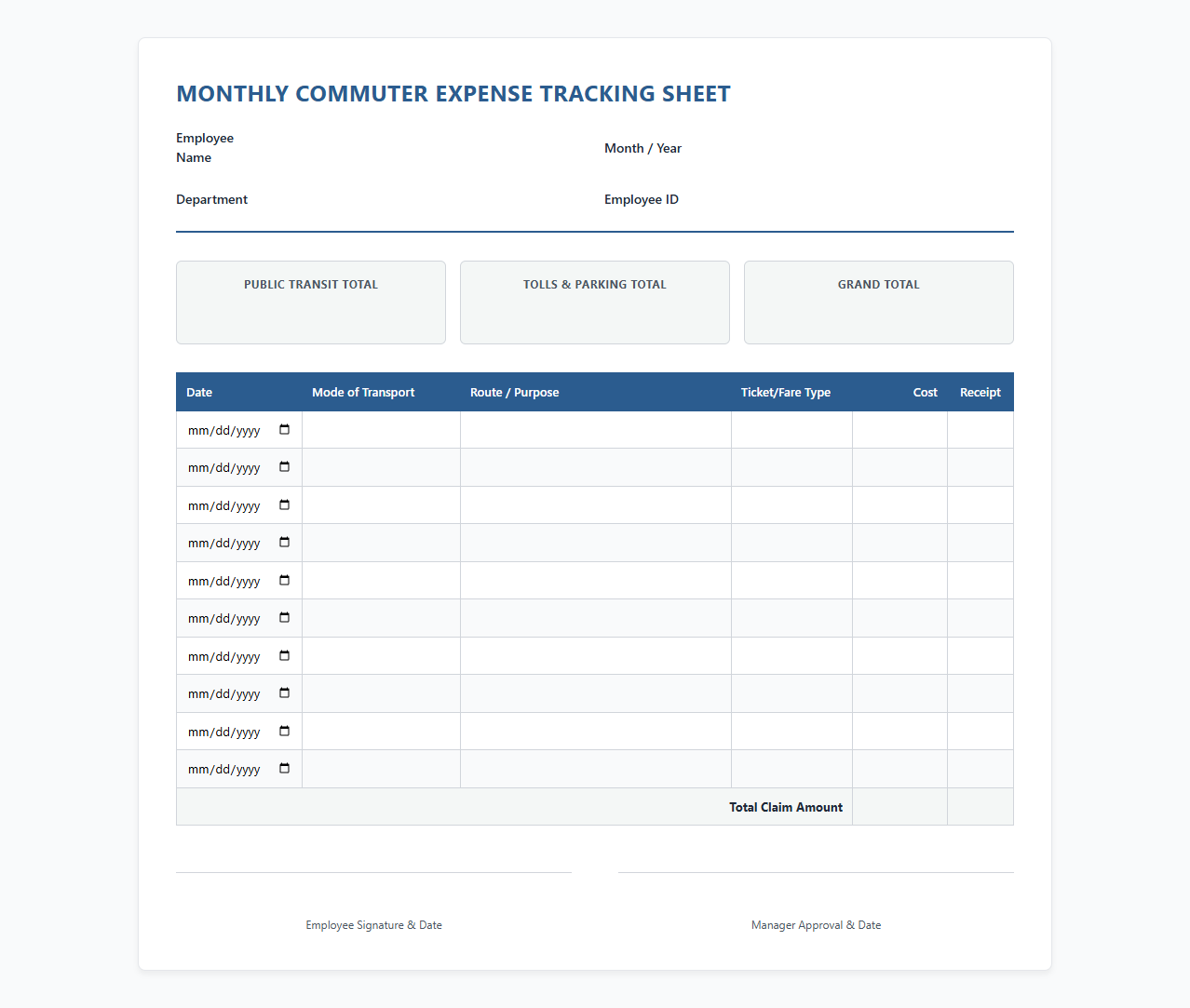 MONTHLY COMMUTER EXPENSE TRACKING SHEET

Employee Name

Month / Year

Department

Employee ID

PUBLIC TRANSIT TOTAL

TOLLS & PARKING TOTAL

GRAND TOTAL

| Date | Mode of Transport | Route / Purpose | Ticket/Fare Type | Cost | Receipt |
|---|---|---|---|---|---|
| mm/dd/yyyy | | | | | |
| mm/dd/yyyy | | | | | |
| mm/dd/yyyy | | | | | |
| mm/dd/yyyy | | | | | |
| mm/dd/yyyy | | | | | |
| mm/dd/yyyy | | | | | |
| mm/dd/yyyy | | | | | |
| mm/dd/yyyy | | | | | |
| mm/dd/yyyy | | | | | |
| mm/dd/yyyy | | | | | |
| | | | Total Claim Amount | | |

Employee Signature & Date

Manager Approval & Date